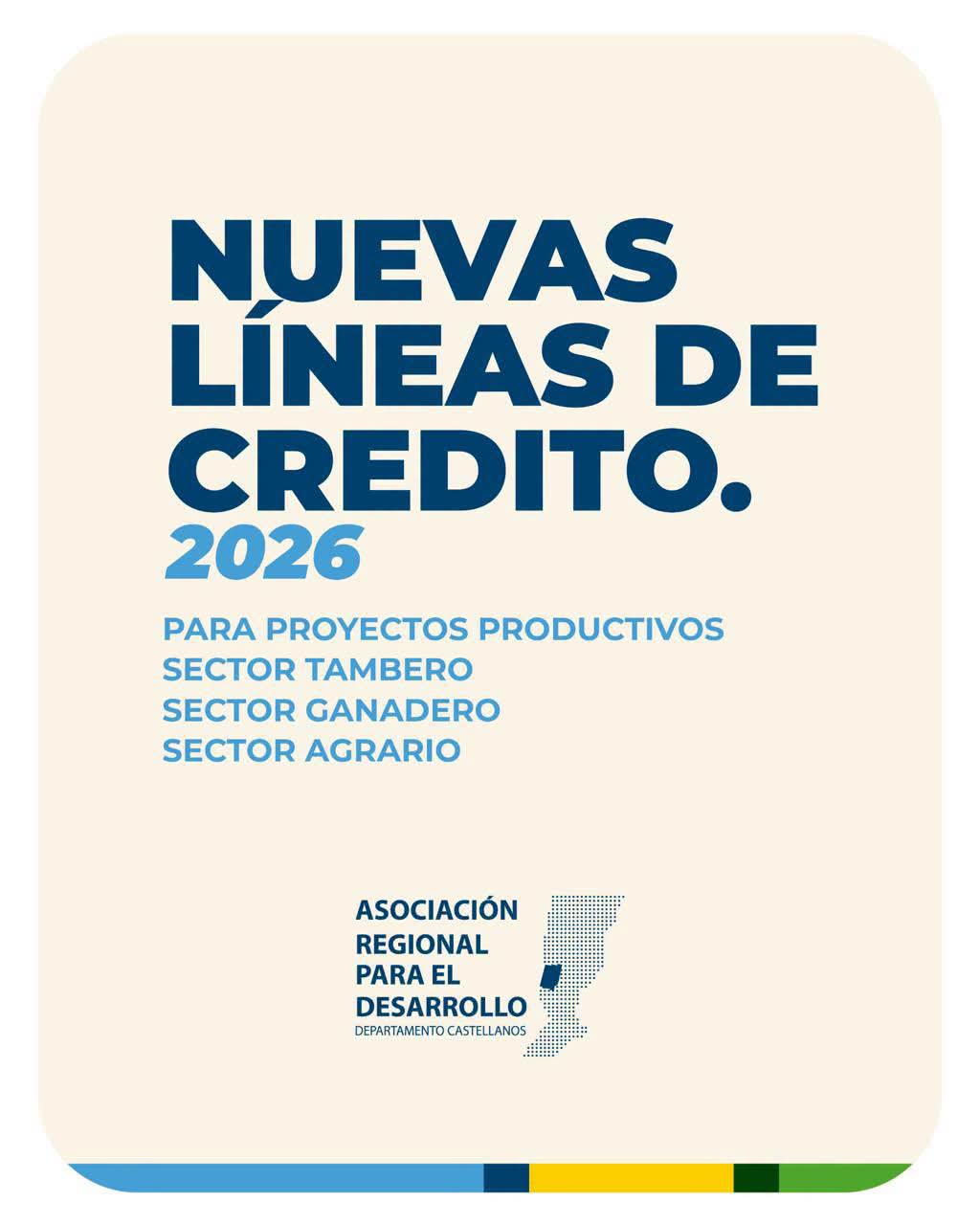 NUEVAS LÍNEAS DE CREDITO.
2026

PARA PROYECTOS PRODUCTIVOS
SECTOR TAMBERO
SECTOR GANADERO
SECTOR AGRARIO

ASOCIACIÓN
REGIONAL
PARA EL
DESARROLLO
DEPARTAMENTO CASTELLANOS